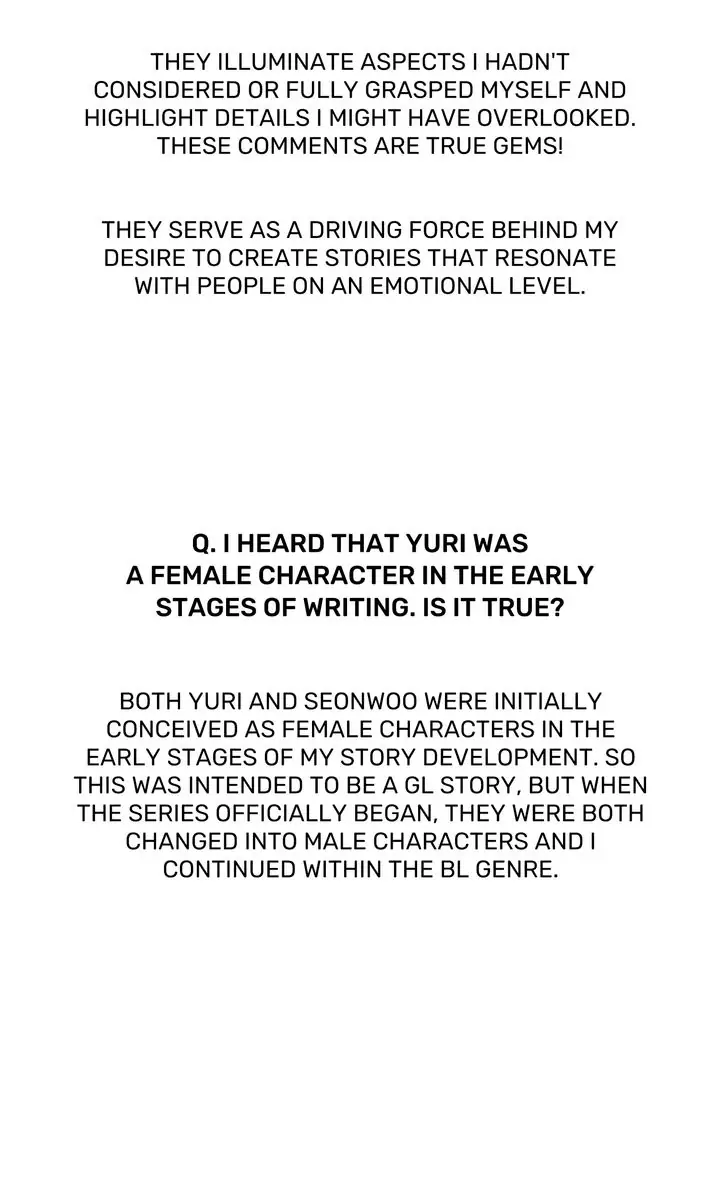 THEY ILLUMINATE ASPECTS I HADN'T CONSIDERED OR FULLY GRASPED MYSELF AND HIGHLIGHT DETAILS I MIGHT HAVE OVERLOOKED. THESE COMMENTS ARE TRUE GEMS!

THEY SERVE AS A DRIVING FORCE BEHIND MY DESIRE TO CREATE STORIES THAT RESONATE WITH PEOPLE ON AN EMOTIONAL LEVEL.

Q. I HEARD THAT YURI WAS A FEMALE CHARACTER IN THE EARLY STAGES OF WRITING. IS IT TRUE?

BOTH YURI AND SEONWOO WERE INITIALLY CONCEIVED AS FEMALE CHARACTERS IN THE EARLY STAGES OF MY STORY DEVELOPMENT. SO THIS WAS INTENDED TO BE A GL STORY, BUT WHEN THE SERIES OFFICIALLY BEGAN, THEY WERE BOTH CHANGED INTO MALE CHARACTERS AND I CONTINUED WITHIN THE BL GENRE.